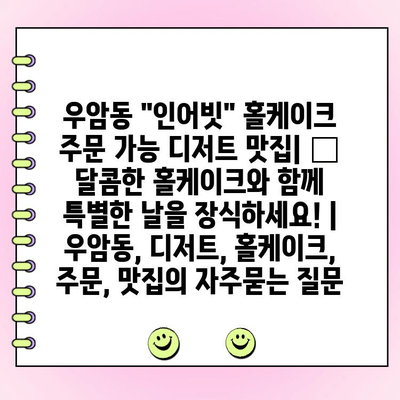 우암동 "인어빗" 홀케이크 주문 가능 디저트 맛집| □ 달콤한 홀케이크와 함께 특별한 날을 장식하세요! | 우암동, 디저트, 홀케이크, 주문, 맛집의 자주묻는 질문